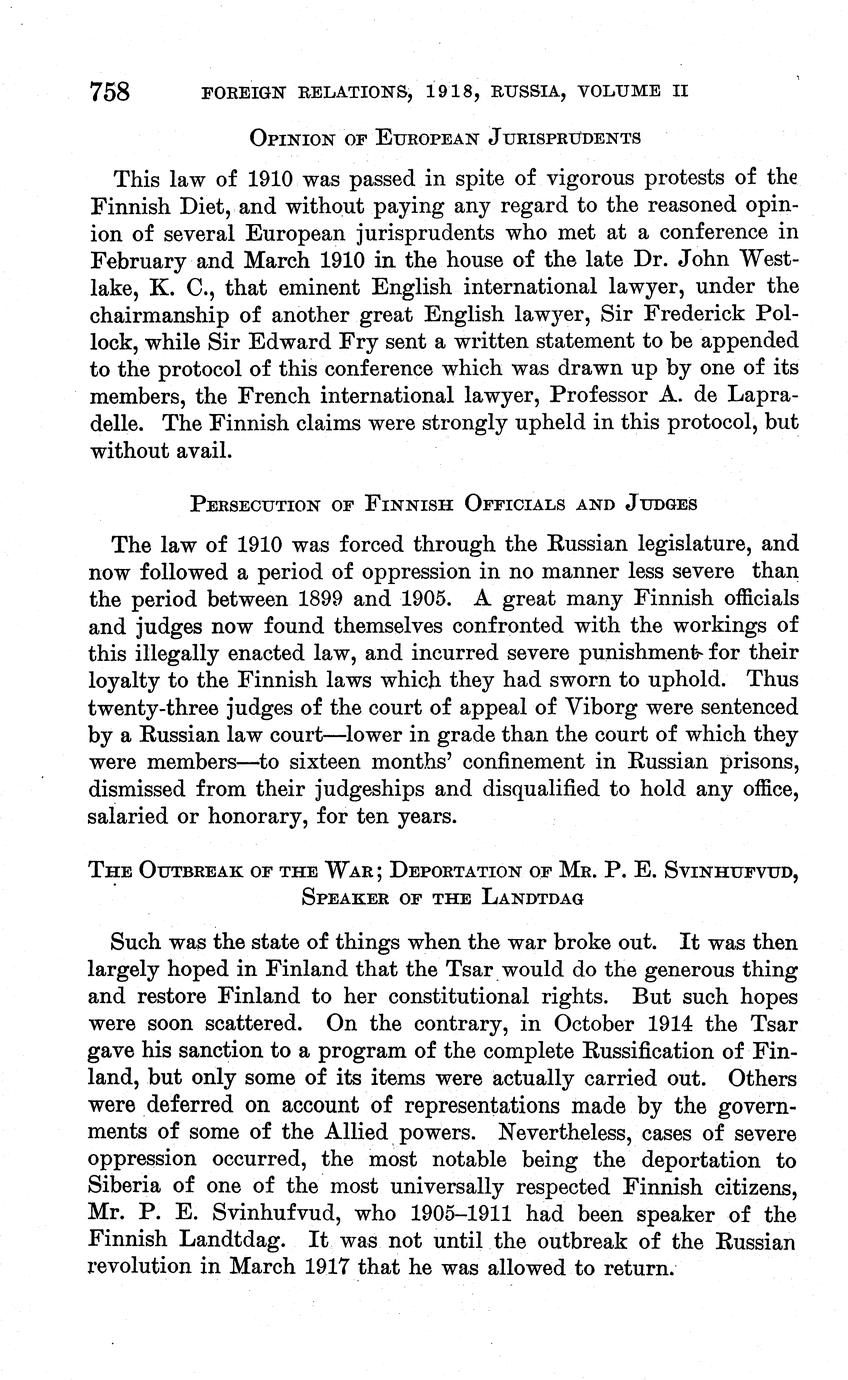 758 FOREIGN RELATIONS, 1918, RUSSIA, VOLUME II

OPINION OF EUROPEAN JURISPRUDENTS

This law of 1910 was passed in spite of vigorous protests of the Finnish Diet, and without paying any regard to the reasoned opinion of several European jurisprudents who met at a conference in February and March 1910 in the house of the late Dr. John Westlake, K. C., that eminent English international lawyer, under the chairmanship of another great English lawyer, Sir Frederick Pollock, while Sir Edward Fry sent a written statement to be appended to the protocol of this conference which was drawn up by one of its members, the French international lawyer, Professor A. de Lapradelle. The Finnish claims were strongly upheld in this protocol, but without avail.

PERSECUTION OF FINNISH OFFICIALS AND JUDGES

The law of 1910 was forced through the Russian legislature, and now followed a period of oppression in no manner less severe than the period between 1899 and 1905. A great many Finnish officials and judges now found themselves confronted with the workings of this illegally enacted law, and incurred severe punishment for their loyalty to the Finnish laws which they had sworn to uphold. Thus twenty-three judges of the court of appeal of Viborg were sentenced by a Russian law court—lower in grade than the court of which they were members—to sixteen months' confinement in Russian prisons, dismissed from their judgeships and disqualified to hold any office, salaried or honorary, for ten years.

THE OUTBREAK OF THE WAR; DEPORTATION OF MR. P. E. SVINHUFVUD, SPEAKER OF THE LANDTDAG

Such was the state of things when the war broke out. It was then largely hoped in Finland that the Tsar would do the generous thing and restore Finland to her constitutional rights. But such hopes were soon scattered. On the contrary, in October 1914 the Tsar gave his sanction to a program of the complete Russification of Finland, but only some of its items were actually carried out. Others were deferred on account of representations made by the governments of some of the Allied powers. Nevertheless, cases of severe oppression occurred, the most notable being the deportation to Siberia of one of the most universally respected Finnish citizens, Mr. P. E. Svinhufvud, who 1905–1911 had been speaker of the Finnish Landtdag. It was not until the outbreak of the Russian revolution in March 1917 that he was allowed to return.